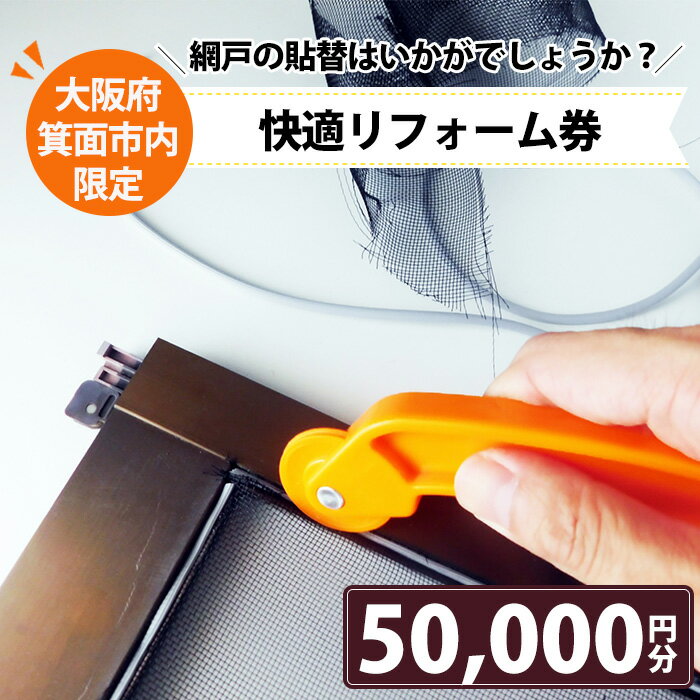 大阪府
箕面市内
限定

＼網戸の貼替はいかがでしょうか？／

快適リフォーム券

50,000円分